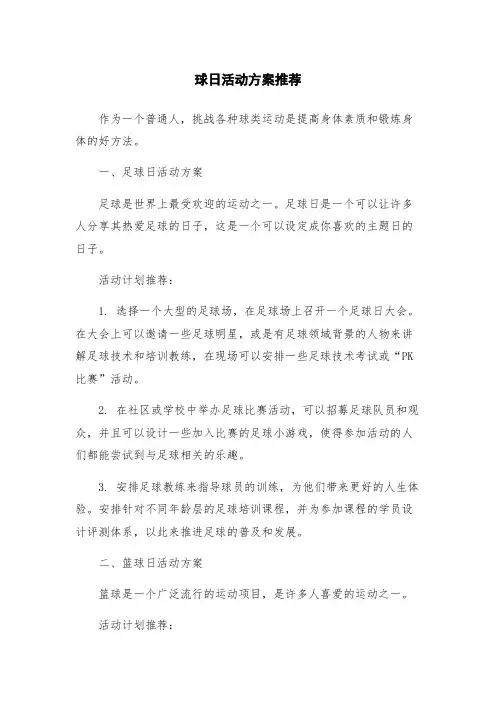 球日活动方案推荐

作为一个普通人，挑战各种球类运动是提高身体素质和锻炼身体的好方法。

一、足球日活动方案

足球是世界上最受欢迎的运动之一。足球日是一个可以让许多人分享其热爱足球的日子，这是一个可以设定成你喜欢的主题日的日子。

活动计划推荐：

1. 选择一个大型的足球场，在足球场上召开一个足球日大会。在大会上可以邀请一些足球明星，或是有足球领域背景的人物来讲解足球技术和培训教练，在现场可以安排一些足球技术考试或“PK比赛”活动。

2. 在社区或学校中举办足球比赛活动，可以招募足球队员和观众，并且可以设计一些加入比赛的足球小游戏，使得参加活动的人们都能尝试到与足球相关的乐趣。

3. 安排足球教练来指导球员的训练，为他们带来更好的人生体验。安排针对不同年龄层的足球培训课程，并为参加课程的学员设计评测体系，以此来推进足球的普及和发展。

二、篮球日活动方案

篮球是一个广泛流行的运动项目，是许多人喜爱的运动之一。

活动计划推荐：